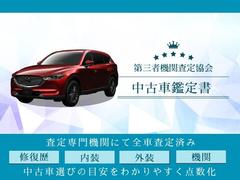 第三者機関査定協会

中古車鑑定書

査定専門機関にて全車査定済み

修復歴 内装 外装 機関

中古車選びの目安をわかりやすく点数化